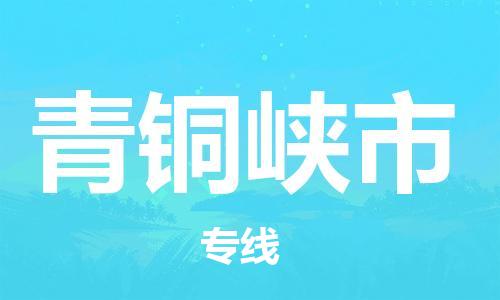 青铜峡市

专线